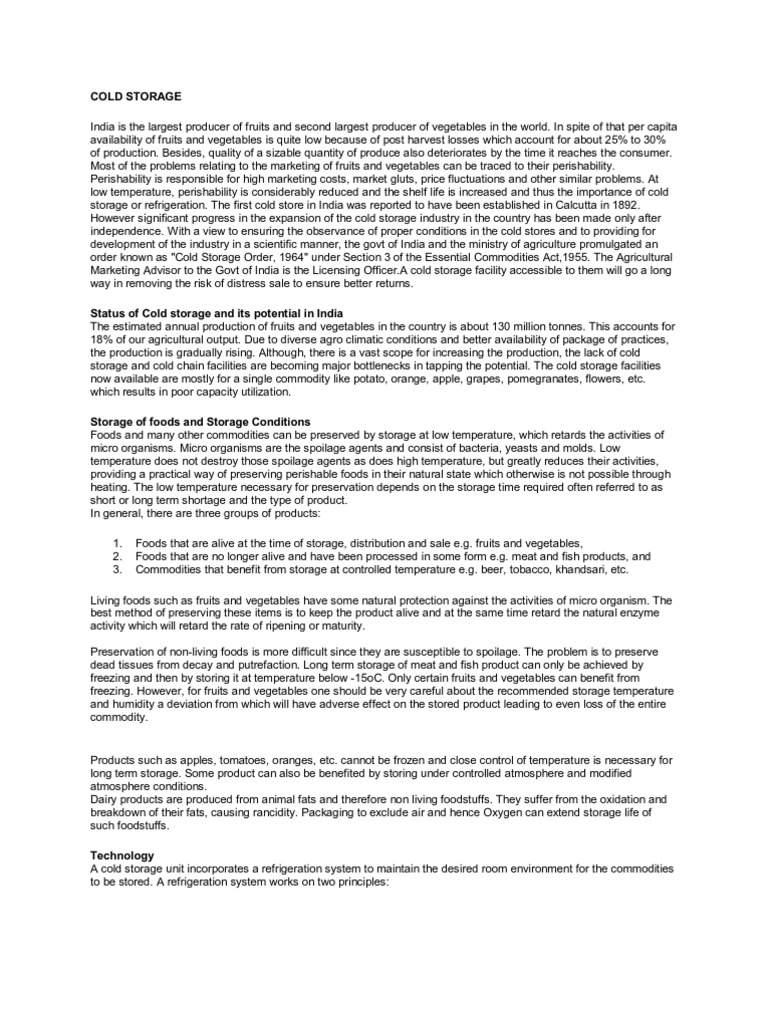 COLD STORAGE

India is the largest producer of fruits and second largest producer of vegetables in the world. In spite of that per capita availability of fruits and vegetables is quite low because of post harvest losses which account for about 25% to 30% of production. Besides, quality of a sizable quantity of produce also deteriorates by the time it reaches the consumer. Most of the problems relating to the marketing of fruits and vegetables can be traced to their perishability. Perishability is responsible for high marketing costs, market gluts, price fluctuations and other similar problems. At low temperature, perishability is considerably reduced and the shelf life is increased and thus the importance of cold storage or refrigeration. The first cold store in India was reported to have been established in Calcutta in 1892. However significant progress in the expansion of the cold storage industry in the country has been made only after independence. With a view to ensuring the observance of proper conditions in the cold stores and to providing for development of the industry in a scientific manner, the govt of India and the ministry of agriculture promulgated an order known as "Cold Storage Order, 1964" under Section 3 of the Essential Commodities Act,1955. The Agricultural Marketing Advisor to the Govt of India is the Licensing Officer.A cold storage facility accessible to them will go a long way in removing the risk of distress sale to ensure better returns.

Status of Cold storage and its potential in India
The estimated annual production of fruits and vegetables in the country is about 130 million tonnes. This accounts for 18% of our agricultural output. Due to diverse agro climatic conditions and better availability of package of practices, the production is gradually rising. Although, there is a vast scope for increasing the production, the lack of cold storage and cold chain facilities are becoming major bottlenecks in tapping the potential. The cold storage facilities now available are mostly for a single commodity like potato, orange, apple, grapes, pomegranates, flowers, etc. which results in poor capacity utilization.

Storage of foods and Storage Conditions
Foods and many other commodities can be preserved by storage at low temperature, which retards the activities of micro organisms. Micro organisms are the spoilage agents and consist of bacteria, yeasts and molds. Low temperature does not destroy those spoilage agents as does high temperature, but greatly reduces their activities, providing a practical way of preserving perishable foods in their natural state which otherwise is not possible through heating. The low temperature necessary for preservation depends on the storage time required often referred to as short or long term shortage and the type of product.
In general, there are three groups of products:

1. Foods that are alive at the time of storage, distribution and sale e.g. fruits and vegetables,
2. Foods that are no longer alive and have been processed in some form e.g. meat and fish products, and
3. Commodities that benefit from storage at controlled temperature e.g. beer, tobacco, khandsari, etc.

Living foods such as fruits and vegetables have some natural protection against the activities of micro organism. The best method of preserving these items is to keep the product alive and at the same time retard the natural enzyme activity which will retard the rate of ripening or maturity.

Preservation of non-living foods is more difficult since they are susceptible to spoilage. The problem is to preserve dead tissues from decay and putrefaction. Long term storage of meat and fish product can only be achieved by freezing and then by storing it at temperature below -15oC. Only certain fruits and vegetables can benefit from freezing. However, for fruits and vegetables one should be very careful about the recommended storage temperature and humidity a deviation from which will have adverse effect on the stored product leading to even loss of the entire commodity.

Products such as apples, tomatoes, oranges, etc. cannot be frozen and close control of temperature is necessary for long term storage. Some product can also be benefited by storing under controlled atmosphere and modified atmosphere conditions.
Dairy products are produced from animal fats and therefore non living foodstuffs. They suffer from the oxidation and breakdown of their fats, causing rancidity. Packaging to exclude air and hence Oxygen can extend storage life of such foodstuffs.

Technology
A cold storage unit incorporates a refrigeration system to maintain the desired room environment for the commodities to be stored. A refrigeration system works on two principles: